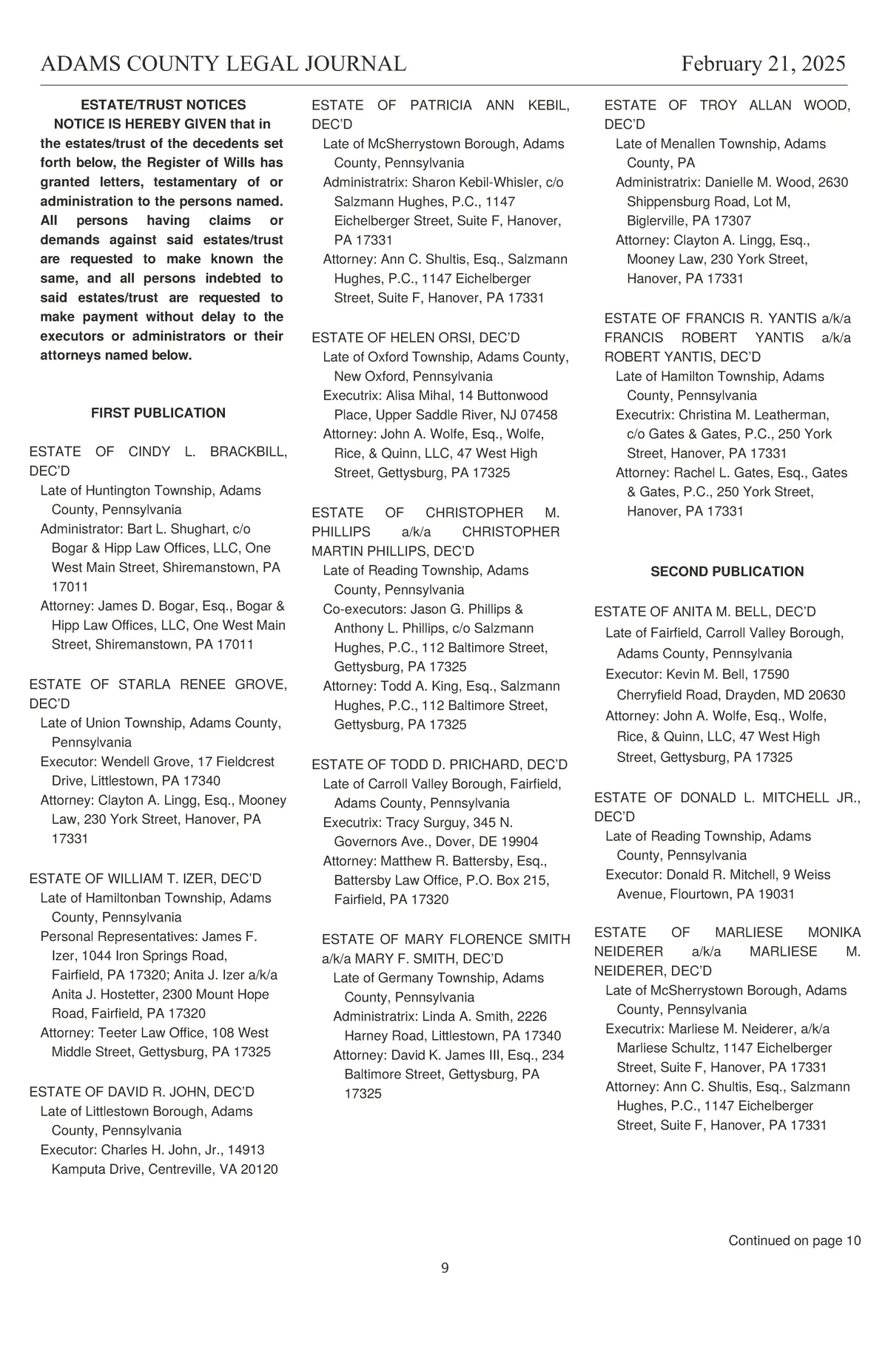 ADAMS COUNTY LEGAL JOURNAL February 21, 2025

ESTATE/TRUST NOTICES

NOTICE IS HEREBY GIVEN that in the estates/trust of the decedents set forth below, the Register of Wills has granted letters, testamentary of or administration to the persons named. All persons having claims or demands against said estates/trust are requested to make known the same, and all persons indebted to said estates/trust are requested to make payment without delay to the executors or administrators or their attorneys named below.

FIRST PUBLICATION

ESTATE OF CINDY L. BRACKBILL, DEC'D
Late of Huntington Township, Adams County, Pennsylvania
Administrator: Bart L. Shughart, c/o Bogar & Hipp Law Offices, LLC, One West Main Street, Shiremanstown, PA 17011
Attorney: James D. Bogar, Esq., Bogar & Hipp Law Offices, LLC, One West Main Street, Shiremanstown, PA 17011

ESTATE OF STARLA RENEE GROVE, DEC'D
Late of Union Township, Adams County, Pennsylvania
Executor: Wendell Grove, 17 Fieldcrest Drive, Littlestown, PA 17340
Attorney: Clayton A. Lingg, Esq., Mooney Law, 230 York Street, Hanover, PA 17331

ESTATE OF WILLIAM T. IZER, DEC'D
Late of Hamiltonban Township, Adams County, Pennsylvania
Personal Representatives: James F. Izer, 1044 Iron Springs Road, Fairfield, PA 17320; Anita J. Izer a/k/a Anita J. Hostetter, 2300 Mount Hope Road, Fairfield, PA 17320
Attorney: Teeter Law Office, 108 West Middle Street, Gettysburg, PA 17325

ESTATE OF DAVID R. JOHN, DEC'D
Late of Littlestown Borough, Adams County, Pennsylvania
Executor: Charles H. John, Jr., 14913 Kamputa Drive, Centreville, VA 20120

ESTATE OF PATRICIA ANN KEBIL, DEC'D
Late of McSherrystown Borough, Adams County, Pennsylvania
Administratrix: Sharon Kebil-Whisler, c/o Salzmann Hughes, P.C., 1147 Eichelberger Street, Suite F, Hanover, PA 17331
Attorney: Ann C. Shultis, Esq., Salzmann Hughes, P.C., 1147 Eichelberger Street, Suite F, Hanover, PA 17331

ESTATE OF HELEN ORSI, DEC'D
Late of Oxford Township, Adams County, New Oxford, Pennsylvania
Executrix: Alisa Mihal, 14 Buttonwood Place, Upper Saddle River, NJ 07458
Attorney: John A. Wolfe, Esq., Wolfe, Rice, & Quinn, LLC, 47 West High Street, Gettysburg, PA 17325

ESTATE OF CHRISTOPHER M. PHILLIPS a/k/a CHRISTOPHER MARTIN PHILLIPS, DEC'D
Late of Reading Township, Adams County, Pennsylvania
Co-executors: Jason G. Phillips & Anthony L. Phillips, c/o Salzmann Hughes, P.C., 112 Baltimore Street, Gettysburg, PA 17325
Attorney: Todd A. King, Esq., Salzmann Hughes, P.C., 112 Baltimore Street, Gettysburg, PA 17325

ESTATE OF TODD D. PRICHARD, DEC'D
Late of Carroll Valley Borough, Fairfield, Adams County, Pennsylvania
Executrix: Tracy Surguy, 345 N. Governors Ave., Dover, DE 19904
Attorney: Matthew R. Battersby, Esq., Battersby Law Office, P.O. Box 215, Fairfield, PA 17320

ESTATE OF MARY FLORENCE SMITH a/k/a MARY F. SMITH, DEC'D
Late of Germany Township, Adams County, Pennsylvania
Administratrix: Linda A. Smith, 2226 Harney Road, Littlestown, PA 17340
Attorney: David K. James III, Esq., 234 Baltimore Street, Gettysburg, PA 17325

ESTATE OF TROY ALLAN WOOD, DEC'D
Late of Menallen Township, Adams County, PA
Administratrix: Danielle M. Wood, 2630 Shippensburg Road, Lot M, Biglerville, PA 17307
Attorney: Clayton A. Lingg, Esq., Mooney Law, 230 York Street, Hanover, PA 17331

ESTATE OF FRANCIS R. YANTIS a/k/a FRANCIS ROBERT YANTIS a/k/a ROBERT YANTIS, DEC'D
Late of Hamilton Township, Adams County, Pennsylvania
Executrix: Christina M. Leatherman, c/o Gates & Gates, P.C., 250 York Street, Hanover, PA 17331
Attorney: Rachel L. Gates, Esq., Gates & Gates, P.C., 250 York Street, Hanover, PA 17331

SECOND PUBLICATION

ESTATE OF ANITA M. BELL, DEC'D
Late of Fairfield, Carroll Valley Borough, Adams County, Pennsylvania
Executor: Kevin M. Bell, 17590 Cherryfield Road, Drayden, MD 20630
Attorney: John A. Wolfe, Esq., Wolfe, Rice, & Quinn, LLC, 47 West High Street, Gettysburg, PA 17325

ESTATE OF DONALD L. MITCHELL JR., DEC'D
Late of Reading Township, Adams County, Pennsylvania
Executor: Donald R. Mitchell, 9 Weiss Avenue, Flourtown, PA 19031

ESTATE OF MARLIESE MONIKA NEIDERER a/k/a MARLIESE M. NEIDERER, DEC'D
Late of McSherrystown Borough, Adams County, Pennsylvania
Executrix: Marliese M. Neiderer, a/k/a Marliese Schultz, 1147 Eichelberger Street, Suite F, Hanover, PA 17331
Attorney: Ann C. Shultis, Esq., Salzmann Hughes, P.C., 1147 Eichelberger Street, Suite F, Hanover, PA 17331

Continued on page 10

9